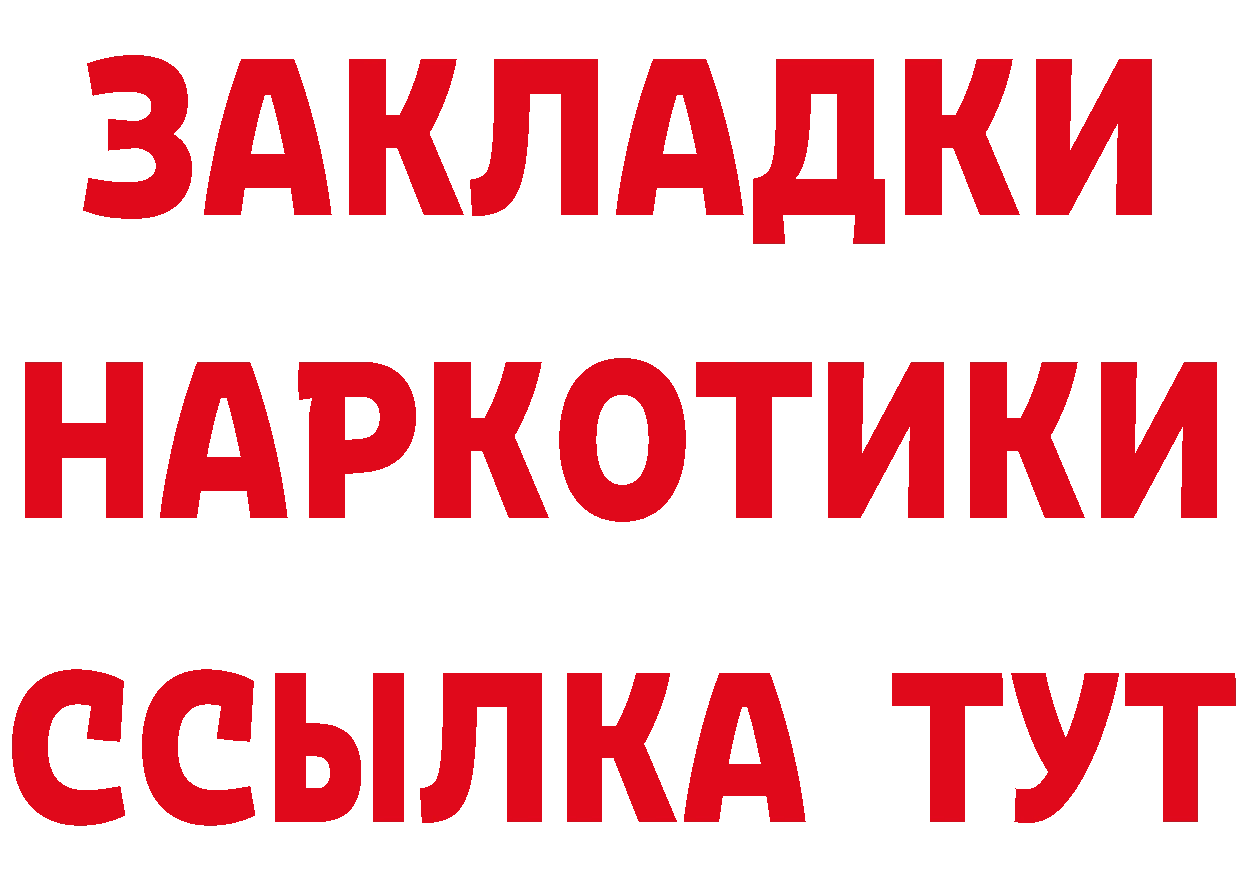 ЗАКЛАДКИ НАРКОТИКИ ССЫЛКА ТУТ